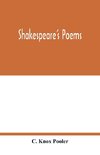 Shakespeare's Poems

C. Knox Pooler